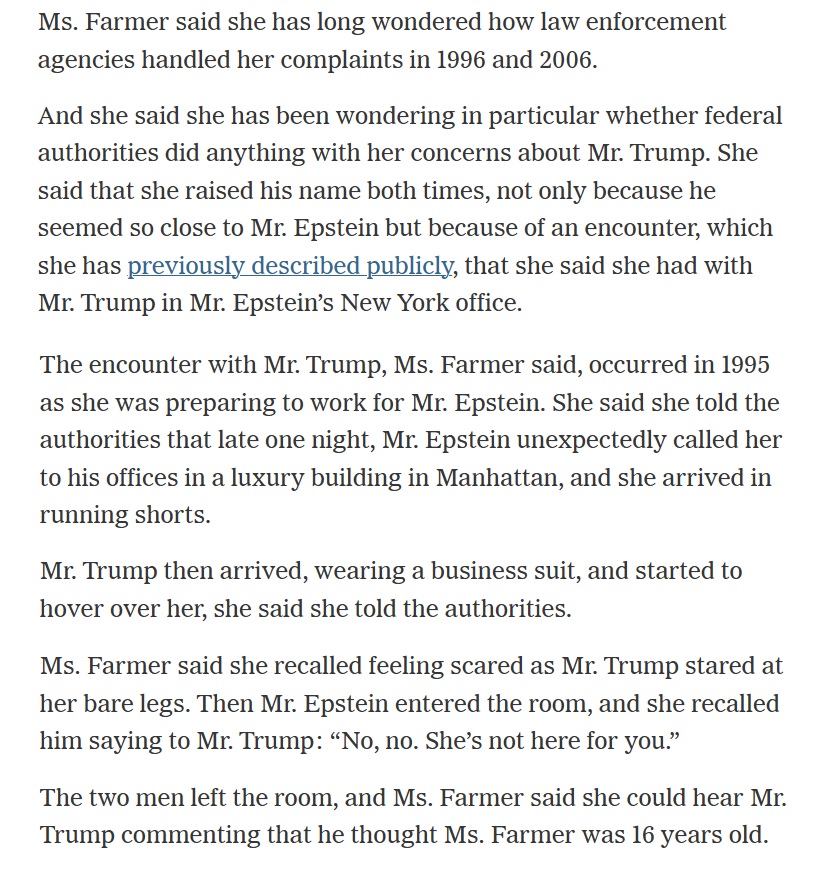 Ms. Farmer said she has long wondered how law enforcement agencies handled her complaints in 1996 and 2006.

And she said she has been wondering in particular whether federal authorities did anything with her concerns about Mr. Trump. She said that she raised his name both times, not only because he seemed so close to Mr. Epstein but because of an encounter, which she has previously described publicly, that she said she had with Mr. Trump in Mr. Epstein's New York office.

The encounter with Mr. Trump, Ms. Farmer said, occurred in 1995 as she was preparing to work for Mr. Epstein. She said she told the authorities that late one night, Mr. Epstein unexpectedly called her to his offices in a luxury building in Manhattan, and she arrived in running shorts.

Mr. Trump then arrived, wearing a business suit, and started to hover over her, she said she told the authorities.

Ms. Farmer said she recalled feeling scared as Mr. Trump stared at her bare legs. Then Mr. Epstein entered the room, and she recalled him saying to Mr. Trump: "No, no. She's not here for you."

The two men left the room, and Ms. Farmer said she could hear Mr. Trump commenting that he thought Ms. Farmer was 16 years old.